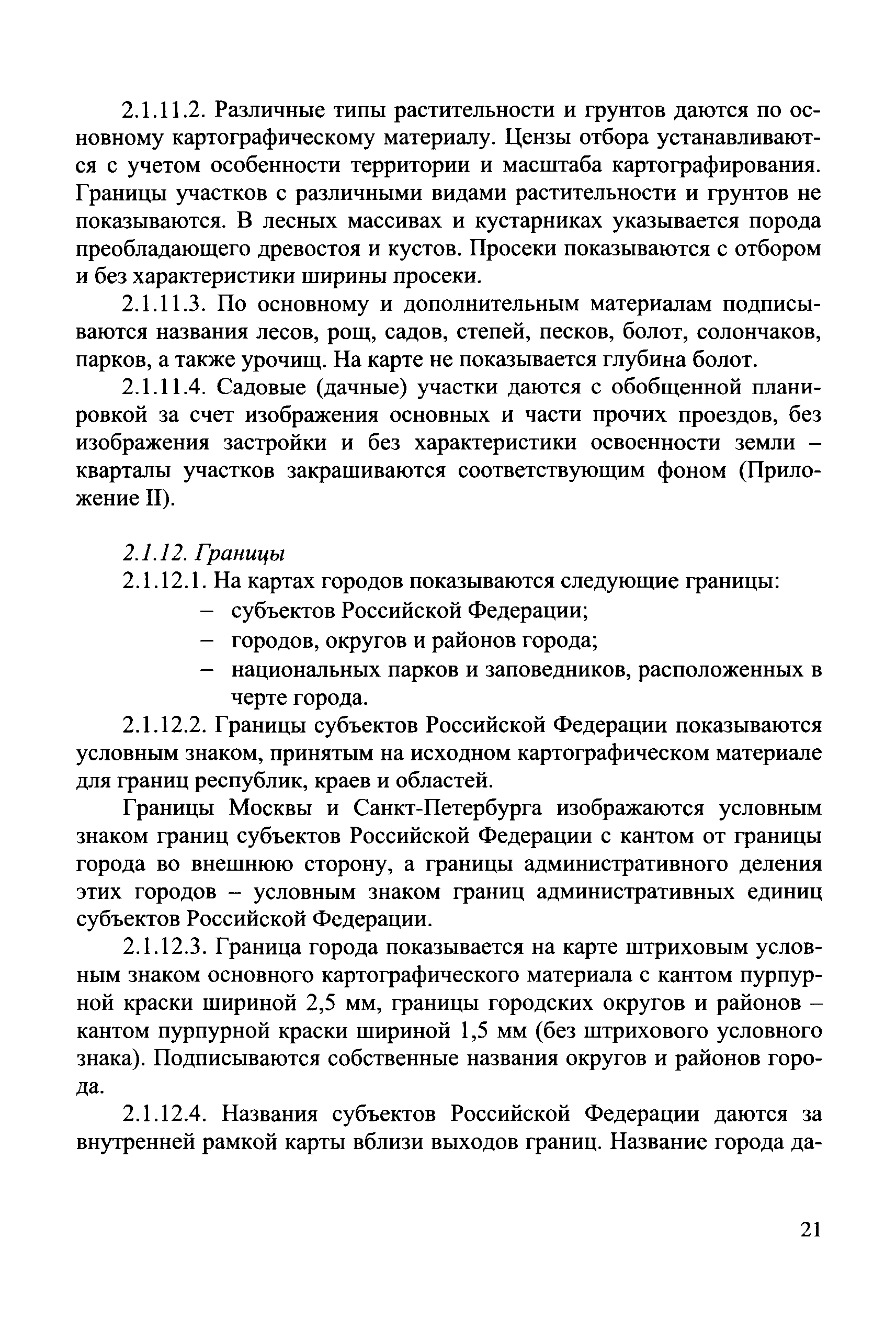 2.1.11.2. Различные типы растительности и грунтов даются по основному картографическому материалу. Цензы отбора устанавливаются с учетом особенности территории и масштаба картографирования. Границы участков с различными видами растительности и грунтов не показываются. В лесных массивах и кустарниках указывается порода преобладающего древостоя и кустов. Просеки показываются с отбором и без характеристики ширины просеки.

2.1.11.3. По основному и дополнительным материалам подписываются названия лесов, рощ, садов, степей, песков, болот, солончаков, парков, а также урочищ. На карте не показывается глубина болот.

2.1.11.4. Садовые (дачные) участки даются с обобщенной планировкой за счет изображения основных и части прочих проездов, без изображения застройки и без характеристики освоенности земли – кварталы участков закрашиваются соответствующим фоном (Приложение II).

2.1.12. Границы

2.1.12.1. На картах городов показываются следующие границы:

– субъектов Российской Федерации;

– городов, округов и районов города;

– национальных парков и заповедников, расположенных в черте города.

2.1.12.2. Границы субъектов Российской Федерации показываются условным знаком, принятым на исходном картографическом материале для границ республик, краев и областей.

Границы Москвы и Санкт-Петербурга изображаются условным знаком границ субъектов Российской Федерации с кантом от границы города во внешнюю сторону, а границы административного деления этих городов – условным знаком границ административных единиц субъектов Российской Федерации.

2.1.12.3. Граница города показывается на карте штриховым условным знаком основного картографического материала с кантом пурпурной краски шириной 2,5 мм, границы городских округов и районов – кантом пурпурной краски шириной 1,5 мм (без штрихового условного знака). Подписываются собственные названия округов и районов города.

2.1.12.4. Названия субъектов Российской Федерации даются за внутренней рамкой карты вблизи выходов границ. Название города да-

21